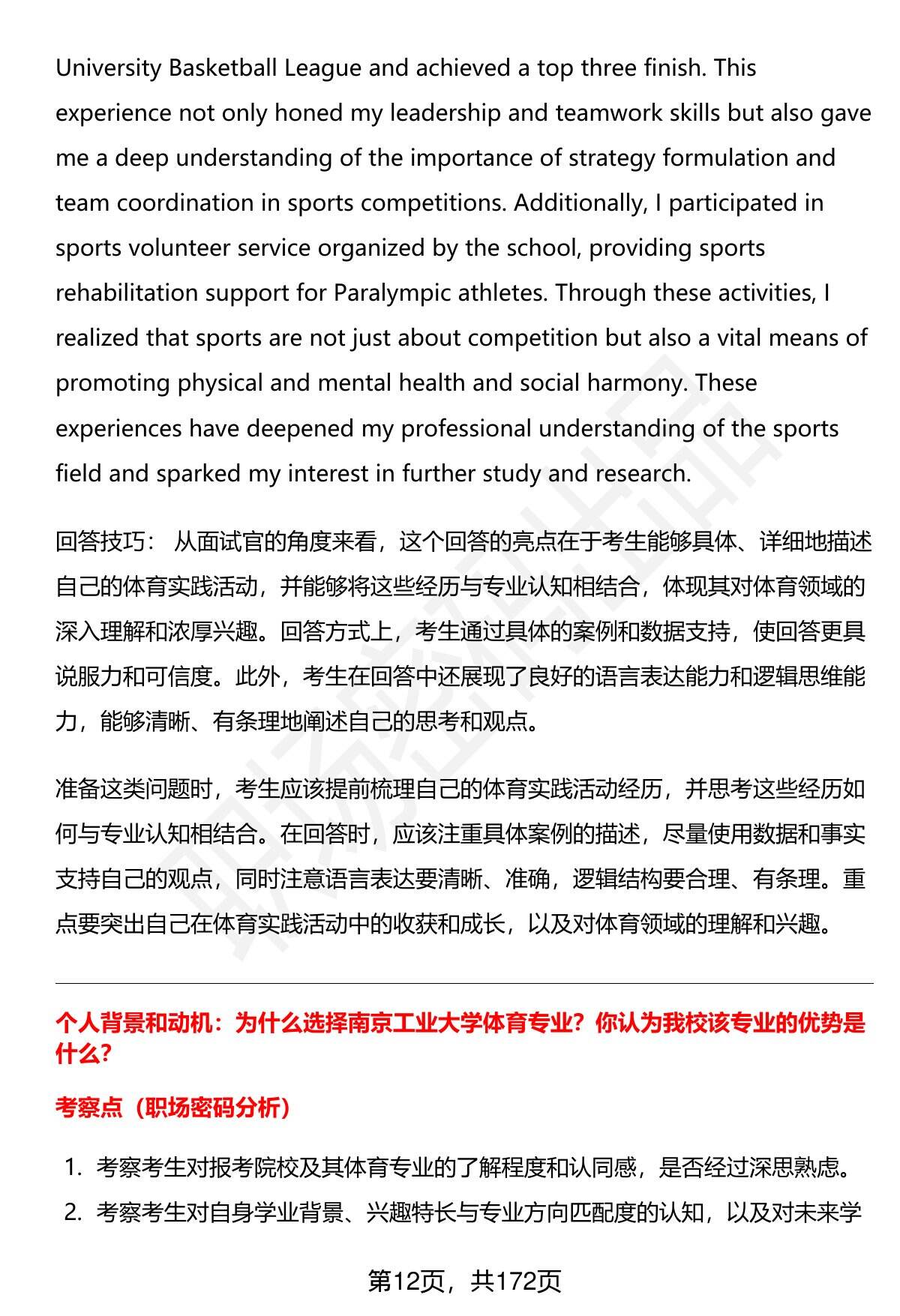 University Basketball League and achieved a top three finish. This experience not only honed my leadership and teamwork skills but also gave me a deep understanding of the importance of strategy formulation and team coordination in sports competitions. Additionally, I participated in sports volunteer service organized by the school, providing sports rehabilitation support for Paralympic athletes. Through these activities, I realized that sports are not just about competition but also a vital means of promoting physical and mental health and social harmony. These experiences have deepened my professional understanding of the sports field and sparked my interest in further study and research.

回答技巧： 从面试官的角度来看，这个回答的亮点在于考生能够具体、详细地描述自己的体育实践活动，并能够将这些经历与专业认知相结合，体现其对体育领域的深入理解和浓厚兴趣。回答方式上，考生通过具体的案例和数据支持，使回答更具说服力和可信度。此外，考生在回答中还展现了良好的语言表达能力和逻辑思维能力，能够清晰、有条理地阐述自己的思考和观点。

准备这类问题时，考生应该提前梳理自己的体育实践活动经历，并思考这些经历如何与专业认知相结合。在回答时，应该注重具体案例的描述，尽量使用数据和事实支持自己的观点，同时注意语言表达要清晰、准确，逻辑结构要合理、有条理。重点要突出自己在体育实践活动中的收获和成长，以及对体育领域的理解和兴趣。

个人背景和动机：为什么选择南京工业大学体育专业？你认为我校该专业的优势是什么？

考察点（职场密码分析）

1. 考察考生对报考院校及其体育专业的了解程度和认同感，是否经过深思熟虑。
2. 考察考生对自身学业背景、兴趣特长与专业方向匹配度的认知，以及对未来学

第12页，共172页